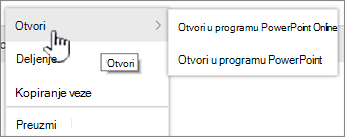 Otvori
Deljenje
Otvori
Kopiranje veze
Preuzmi
Otvori u programu PowerPoint Online
Otvori u programu PowerPoint